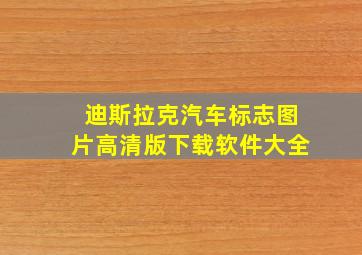 迪斯拉克汽车标志图片高清版下载软件大全